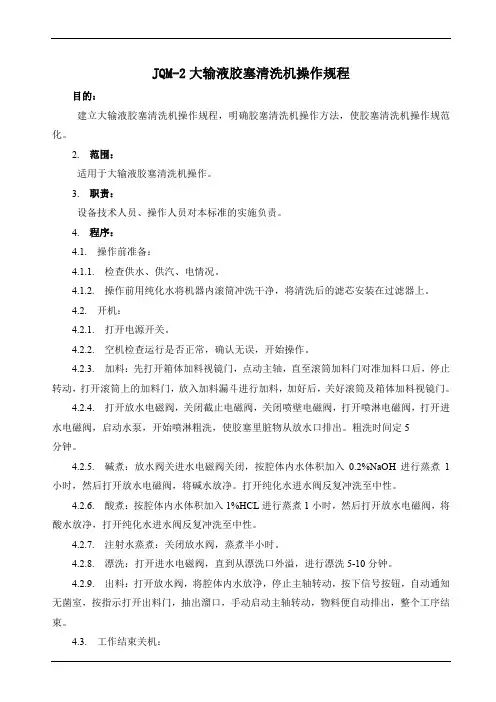 JQM-2 大输液胶塞清洗机操作规程

目的：

建立大输液胶塞清洗机操作规程，明确胶塞清洗机操作方法，使胶塞清洗机操作规范化。

2. 范围：

适用于大输液胶塞清洗机操作。

3. 职责：

设备技术人员、操作人员对本标准的实施负责。

4. 程序：

4.1. 操作前准备：

4.1.1. 检查供水、供汽、电情况。

4.1.2. 操作前用纯化水将机器内滚筒冲洗干净，将清洗后的滤芯安装在过滤器上。

4.2. 开机：

4.2.1. 打开电源开关。

4.2.2. 空机检查运行是否正常，确认无误，开始操作。

4.2.3. 加料：先打开箱体加料视镜门，点动主轴，直至滚筒加料门对准加料口后，停止转动，打开滚筒上的加料门，放入加料漏斗进行加料，加好后，关好滚筒及箱体加料视镜门。

4.2.4. 打开放水电磁阀，关闭截止电磁阀，关闭喷壁电磁阀，打开喷淋电磁阀，打开进水电磁阀，启动水泵，开始喷淋粗洗，使胶塞里脏物从放水口排出。粗洗时间定 5 分钟。

4.2.5. 碱煮：放水阀关进水电磁阀关闭，按腔体内水体积加入 0.2%NaOH 进行蒸煮 1 小时，然后打开放水电磁阀，将碱水放净。打开纯化水进水阀反复冲洗至中性。

4.2.6. 酸煮：按腔体内水体积加入 1%HCL 进行蒸煮 1 小时，然后打开放水电磁阀，将酸水放净，打开纯化水进水阀反复冲洗至中性。

4.2.7. 注射水蒸煮：关闭放水阀，蒸煮半小时。

4.2.8. 漂洗：打开进水电磁阀，直到从漂洗口外溢，进行漂洗 5-10 分钟。

4.2.9. 出料：打开放水阀，将腔体内水放净，停止主轴转动，按下信号按钮，自动通知无菌室，按指示打开出料门，抽出溜口，手动启动主轴转动，物料便自动排出，整个工序结束。

4.3. 工作结束关机：